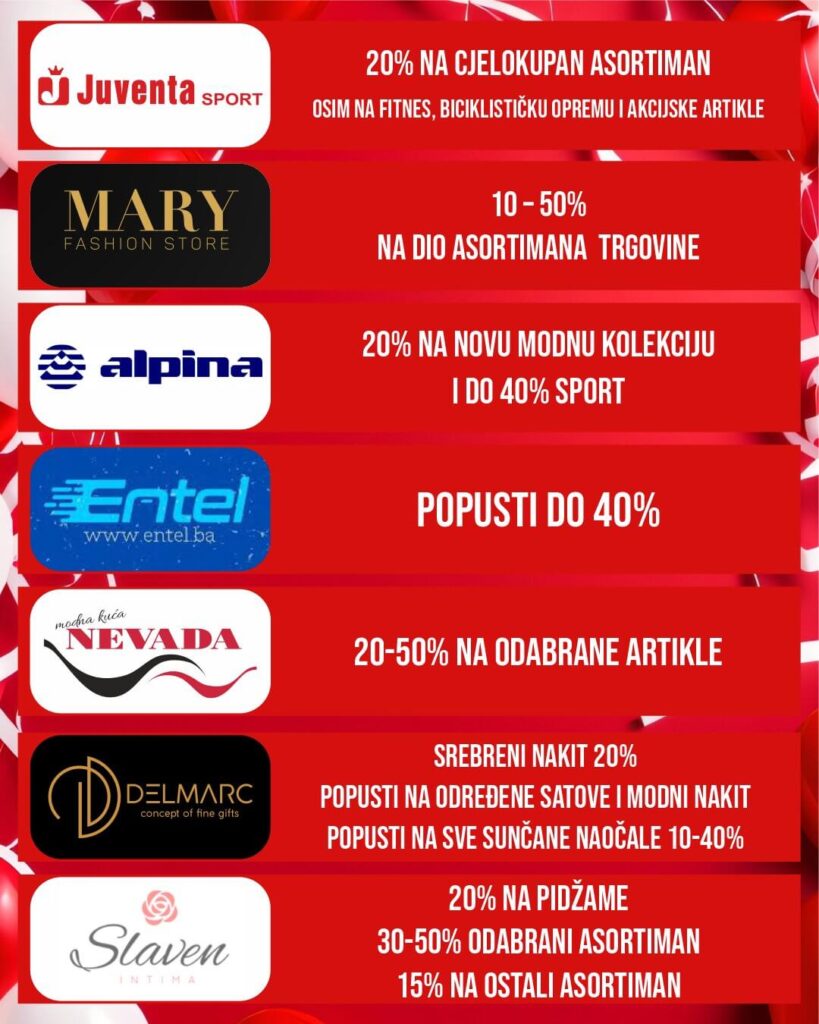 Juventa SPORT

20% NA CJELOKUPAN ASORTIMAN
OSIM NA FITNES, BICIKLISTIČKU OPREMU I AKCIJSKE ARTIKLE

MARY
FASHION STORE

10 - 50%
NA DIO ASORTIMANA TRGOVINE

alpina

20% NA NOVU MODNU KOLEKCIJU
I DO 40% SPORT

Entel
www.entel.ba

POPUSTI DO 40%

modna kuća
NEVADA

20-50% NA ODABRANE ARTIKLE

DELMARC
concept of fine gifts

SREBRENI NAKIT 20%
POPUSTI NA ODREĐENE SATOVE I MODNI NAKIT
POPUSTI NA SVE SUNČANE NAOČALE 10-40%

Slaven
INTIMA

20% NA PIDŽAME
30-50% ODABRANI ASORTIMAN
15% NA OSTALI ASORTIMAN